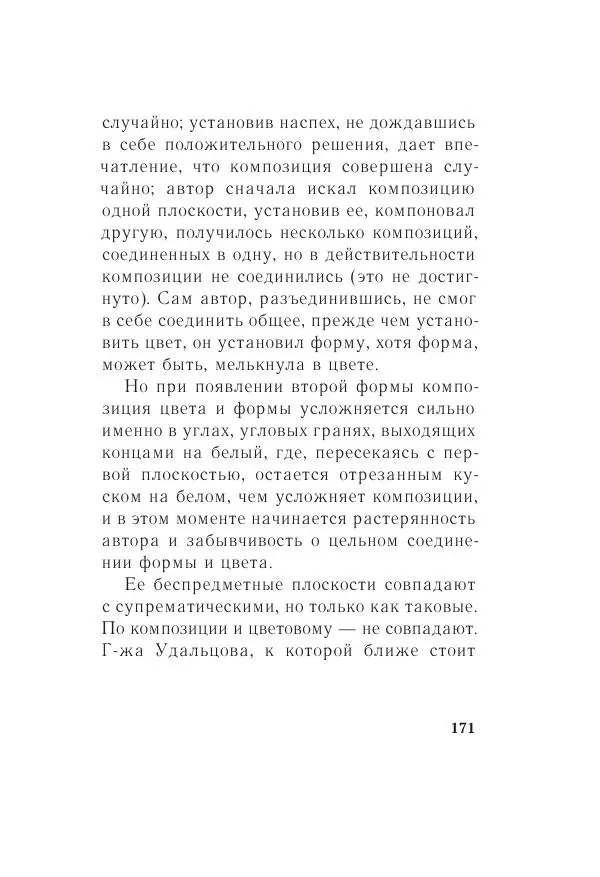 случайно; установив наспех, не дождавшись в себе положительного решения, дает впечатление, что композиция совершена случайно; автор сначала искал композицию одной плоскости, установив ее, компоновал другую, получилось несколько композиций, соединенных в одну, но в действительности композиции не соединились (это не достигнуто). Сам автор, разъединившись, не смог в себе соединить общее, прежде чем установить цвет, он установил форму, хотя форма, может быть, мелькнула в цвете.

Но при появлении второй формы композиция цвета и формы усложняется сильно именно в углах, угловых гранях, выходящих концами на белый, где, пересекаясь с первой плоскостью, остается отрезанным куском на белом, чем усложняет композиции, и в этом моменте начинается растерянность автора и забывчивость о цельном соединении формы и цвета.

Ее беспредметные плоскости совпадают с супрематическими, но только как таковые. По композиции и цветовому — не совпадают. Г-жа Удальцова, к которой ближе стоит

171